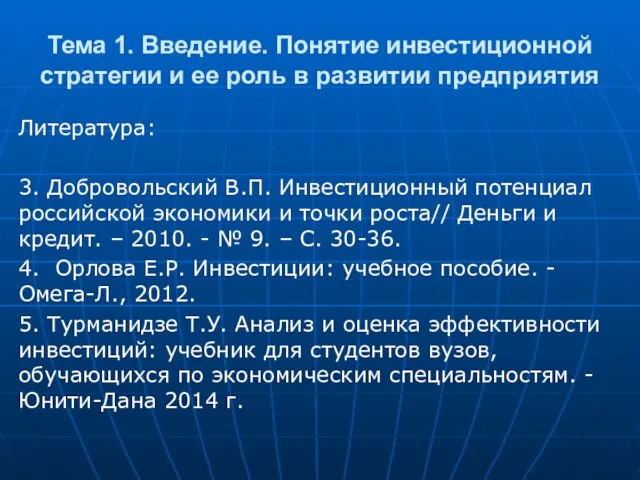 Тема 1. Введение. Понятие инвестиционной стратегии и ее роль в развитии предприятия

Литература:

3. Добровольский В.П. Инвестиционный потенциал российской экономики и точки роста// Деньги и кредит. – 2010. - № 9. – С. 30-36.

4. Орлова Е.Р. Инвестиции: учебное пособие. - Омега-Л., 2012.

5. Турманидзе Т.У. Анализ и оценка эффективности инвестиций: учебник для студентов вузов, обучающихся по экономическим специальностям. - Юнити-Дана 2014 г.